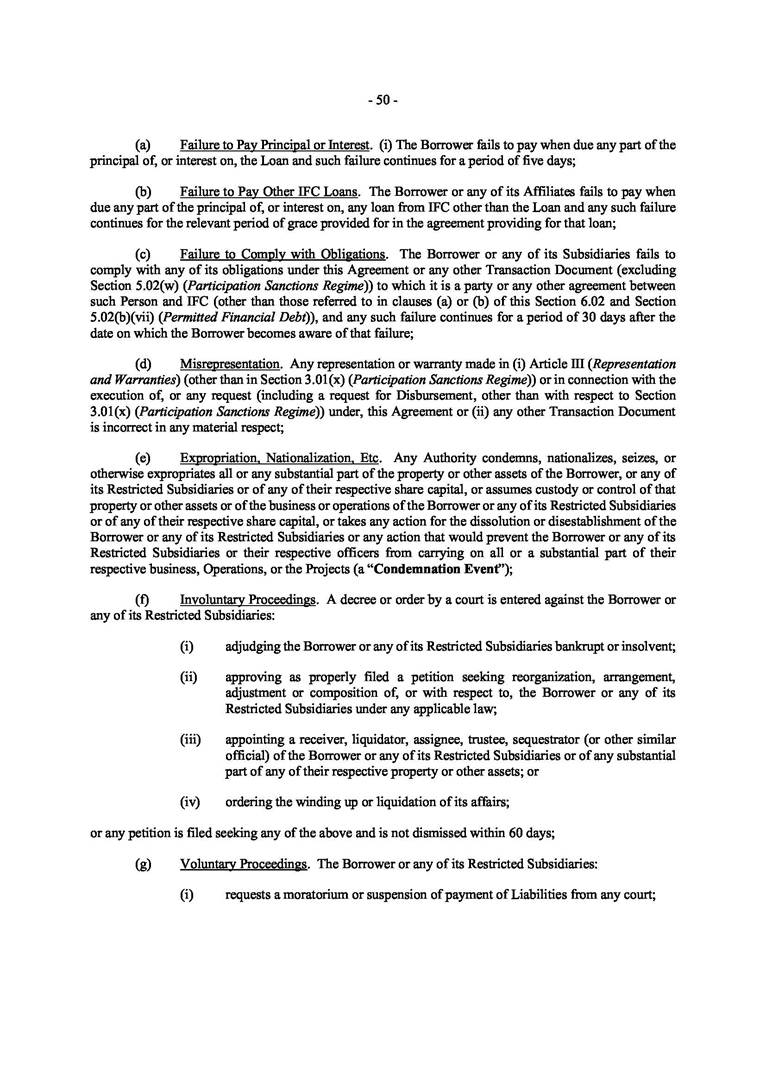 - 50 -

(a) Failure to Pay Principal or Interest. (i) The Borrower fails to pay when due any part of the principal of, or interest on, the Loan and such failure continues for a period of five days;

(b) Failure to Pay Other IFC Loans. The Borrower or any of its Affiliates fails to pay when due any part of the principal of, or interest on, any loan from IFC other than the Loan and any such failure continues for the relevant period of grace provided for in the agreement providing for that loan;

(c) Failure to Comply with Obligations. The Borrower or any of its Subsidiaries fails to comply with any of its obligations under this Agreement or any other Transaction Document (excluding Section 5.02(w) (Participation Sanctions Regime)) to which it is a party or any other agreement between such Person and IFC (other than those referred to in clauses (a) or (b) of this Section 6.02 and Section 5.02(b)(vii) (Permitted Financial Debt)), and any such failure continues for a period of 30 days after the date on which the Borrower becomes aware of that failure;

(d) Misrepresentation. Any representation or warranty made in (i) Article III (Representation and Warranties) (other than in Section 3.01(x) (Participation Sanctions Regime)) or in connection with the execution of, or any request (including a request for Disbursement, other than with respect to Section 3.01(x) (Participation Sanctions Regime)) under, this Agreement or (ii) any other Transaction Document is incorrect in any material respect;

(e) Expropriation, Nationalization, Etc. Any Authority condemns, nationalizes, seizes, or otherwise expropriates all or any substantial part of the property or other assets of the Borrower, or any of its Restricted Subsidiaries or of any of their respective share capital, or assumes custody or control of that property or other assets or of the business or operations of the Borrower or any of its Restricted Subsidiaries or of any of their respective share capital, or takes any action for the dissolution or disestablishment of the Borrower or any of its Restricted Subsidiaries or any action that would prevent the Borrower or any of its Restricted Subsidiaries or their respective officers from carrying on all or a substantial part of their respective business, Operations, or the Projects (a "Condemnation Event");

(f) Involuntary Proceedings. A decree or order by a court is entered against the Borrower or any of its Restricted Subsidiaries:

(i) adjudging the Borrower or any of its Restricted Subsidiaries bankrupt or insolvent;

(ii) approving as properly filed a petition seeking reorganization, arrangement, adjustment or composition of, or with respect to, the Borrower or any of its Restricted Subsidiaries under any applicable law;

(iii) appointing a receiver, liquidator, assignee, trustee, sequestrator (or other similar official) of the Borrower or any of its Restricted Subsidiaries or of any substantial part of any of their respective property or other assets; or

(iv) ordering the winding up or liquidation of its affairs;

or any petition is filed seeking any of the above and is not dismissed within 60 days;

(g) Voluntary Proceedings. The Borrower or any of its Restricted Subsidiaries:

(i) requests a moratorium or suspension of payment of Liabilities from any court;